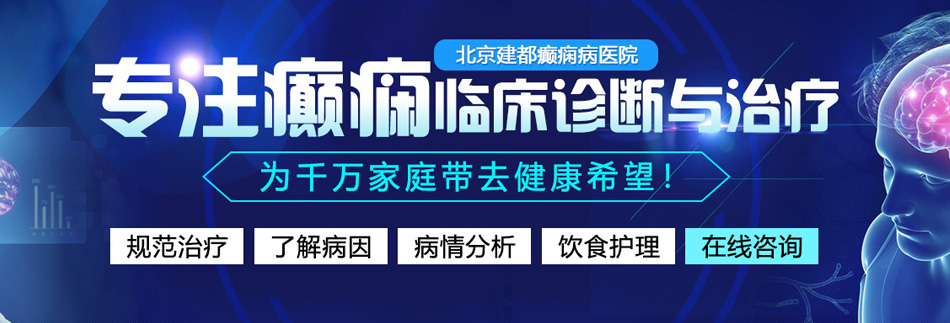 北京建都癫痫病医院

专注癫痫临床诊断与治疗

为千万家庭带去健康希望！

规范治疗 了解病因 病情分析 饮食护理 在线咨询